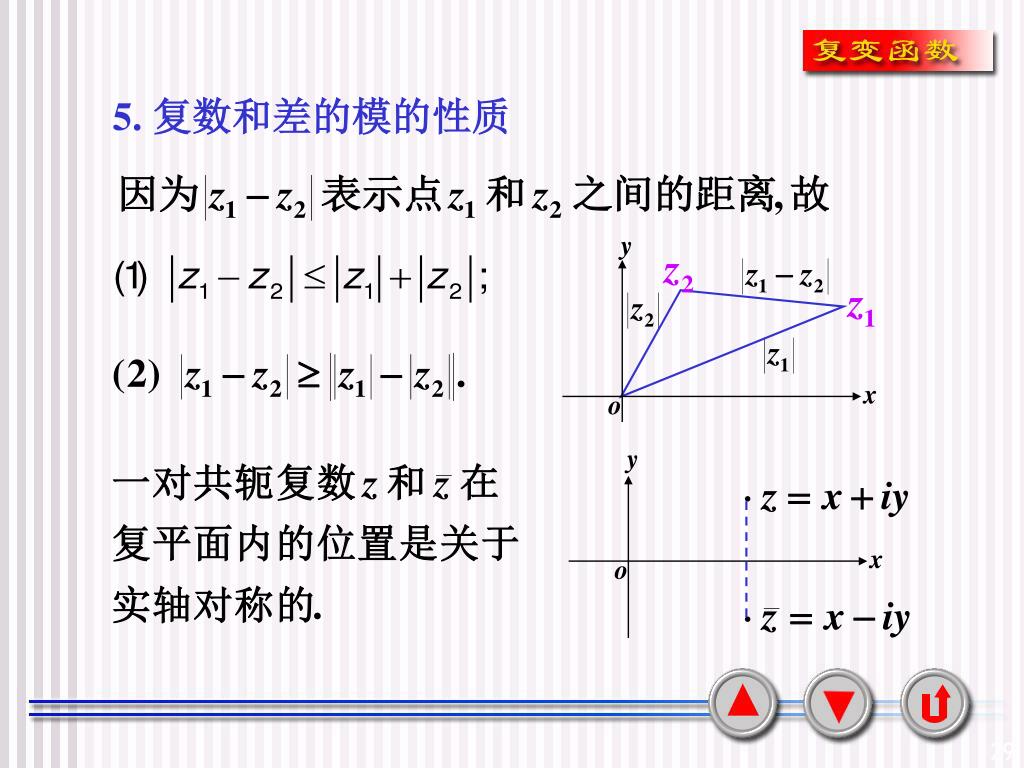 复变函数

5. 复数和差的模的性质

因为$|z_1 - z_2|$表示点$z_1$和$z_2$之间的距离, 故

(1) $|z_1 - z_2| \leq |z_1| + |z_2|$;

(2) $|z_1 - z_2| \geq ||z_1| - |z_2||$.

$y$
$z_2$
$|z_1 - z_2|$
$z_1$
$|z_2|$
$|z_1|$
$o$
$x$

一对共轭复数$z$和$\bar{z}$在复平面内的位置是关于实轴对称的.

$y$
$z = x + iy$
$o$
$x$
$\bar{z} = x - iy$

29